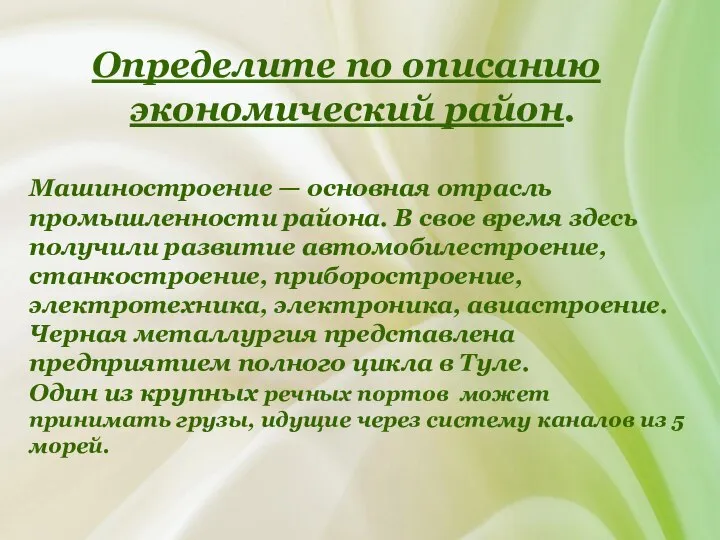 Определите по описанию экономический район.

Машиностроение — основная отрасль промышленности района. В свое время здесь получили развитие автомобилестроение, станкостроение, приборостроение, электротехника, электроника, авиастроение. Черная металлургия представлена предприятием полного цикла в Туле.
Один из крупных речных портов может принимать грузы, идущие через систему каналов из 5 морей.